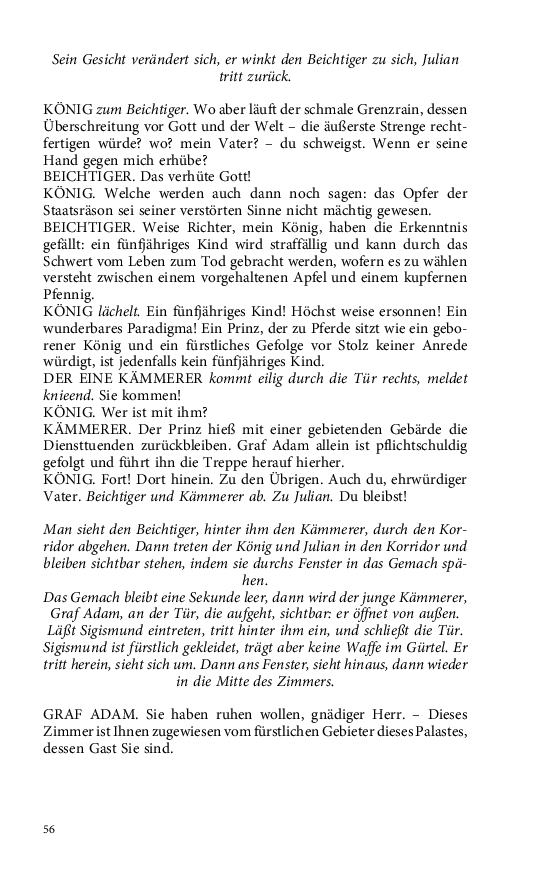 Sein Gesicht verändert sich, er winkt den Beichtiger zu sich, Julian tritt zurück.

KÖNIG zum Beichtiger. Wo aber läuft der schmale Grenzrain, dessen Überschreitung vor Gott und der Welt – die äußerste Strenge rechtfertigen würde? wo? mein Vater? – du schweigst. Wenn er seine Hand gegen mich erhübe?
BEICHTIGER. Das verhüte Gott!
KÖNIG. Welche werden auch dann noch sagen: das Opfer der Staatsräson sei seiner verstörten Sinne nicht mächtig gewesen.
BEICHTIGER. Weise Richter, mein König, haben die Erkenntnis gefällt: ein fünfjähriges Kind wird straffällig und kann durch das Schwert vom Leben zum Tod gebracht werden, wofern es zu wählen versteht zwischen einem vorgehaltenen Apfel und einem kupfernen Pfennig.
KÖNIG lächelt. Ein fünfjähriges Kind! Höchst weise ersonnen! Ein wunderbares Paradigma! Ein Prinz, der zu Pferde sitzt wie ein geborener König und ein fürstliches Gefolge vor Stolz keiner Anrede würdigt, ist jedenfalls kein fünfjähriges Kind.
DER EINE KÄMMERER kommt eilig durch die Tür rechts, meldet knieend. Sie kommen!
KÖNIG. Wer ist mit ihm?
KÄMMERER. Der Prinz hieß mit einer gebietenden Gebärde die Diensttuenden zurückbleiben. Graf Adam allein ist pflichtschuldig gefolgt und führt ihn die Treppe herauf hierher.
KÖNIG. Fort! Dort hinein. Zu den Übrigen. Auch du, ehrwürdiger Vater. Beichtiger und Kämmerer ab. Zu Julian. Du bleibst!

Man sieht den Beichtiger, hinter ihm den Kämmerer, durch den Korridor abgehen. Dann treten der König und Julian in den Korridor und bleiben sichtbar stehen, indem sie durchs Fenster in das Gemach spähen.
Das Gemach bleibt eine Sekunde leer, dann wird der junge Kämmerer, Graf Adam, an der Tür, die aufgeht, sichtbar: er öffnet von außen. Läßt Sigismund eintreten, tritt hinter ihm ein, und schließt die Tür. Sigismund ist fürstlich gekleidet, trägt aber keine Waffe im Gürtel. Er tritt herein, sieht sich um. Dann ans Fenster, sieht hinaus, dann wieder in die Mitte des Zimmers.

GRAF ADAM. Sie haben ruhen wollen, gnädiger Herr. – Dieses Zimmer ist Ihnen zugewiesen vom fürstlichen Gebieter dieses Palastes, dessen Gast Sie sind.

56